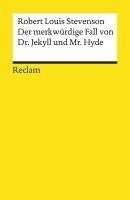 Robert Louis Stevenson
Der merkwürdige Fall von Dr. Jekyll und Mr. Hyde

Reclam